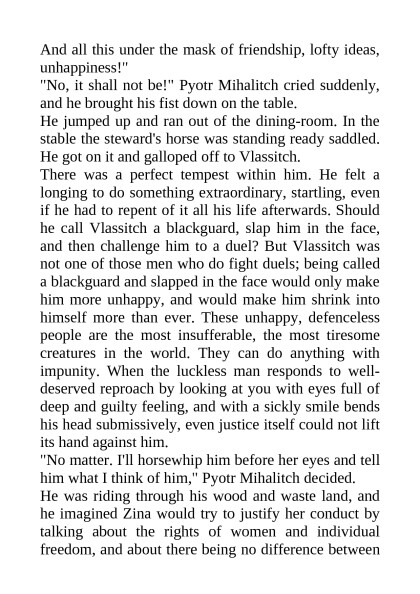 And all this under the mask of friendship, lofty ideas, unhappiness!"
"No, it shall not be!" Pyotr Mihalitch cried suddenly, and he brought his fist down on the table.
He jumped up and ran out of the dining-room. In the stable the steward's horse was standing ready saddled. He got on it and galloped off to Vlassitch.
There was a perfect tempest within him. He felt a longing to do something extraordinary, startling, even if he had to repent of it all his life afterwards. Should he call Vlassitch a blackguard, slap him in the face, and then challenge him to a duel? But Vlassitch was not one of those men who do fight duels; being called a blackguard and slapped in the face would only make him more unhappy, and would make him shrink into himself more than ever. These unhappy, defenceless people are the most insufferable, the most tiresome creatures in the world. They can do anything with impunity. When the luckless man responds to well-deserved reproach by looking at you with eyes full of deep and guilty feeling, and with a sickly smile bends his head submissively, even justice itself could not lift its hand against him.
"No matter. I'll horsewhip him before her eyes and tell him what I think of him," Pyotr Mihalitch decided.
He was riding through his wood and waste land, and he imagined Zina would try to justify her conduct by talking about the rights of women and individual freedom, and about there being no difference between